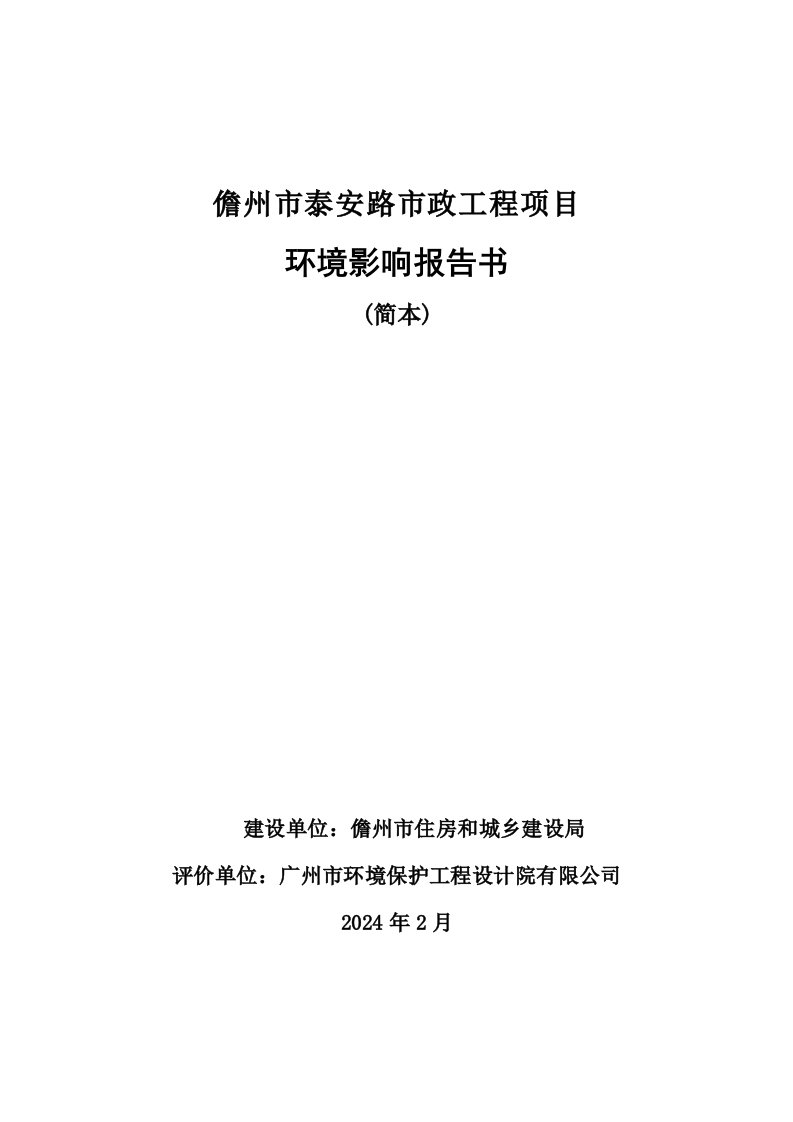 儋州市泰安路市政工程项目

环境影响报告书

（简本）

建设单位：儋州市住房和城乡建设局

评价单位：广州市环境保护工程设计院有限公司

2024 年 2 月